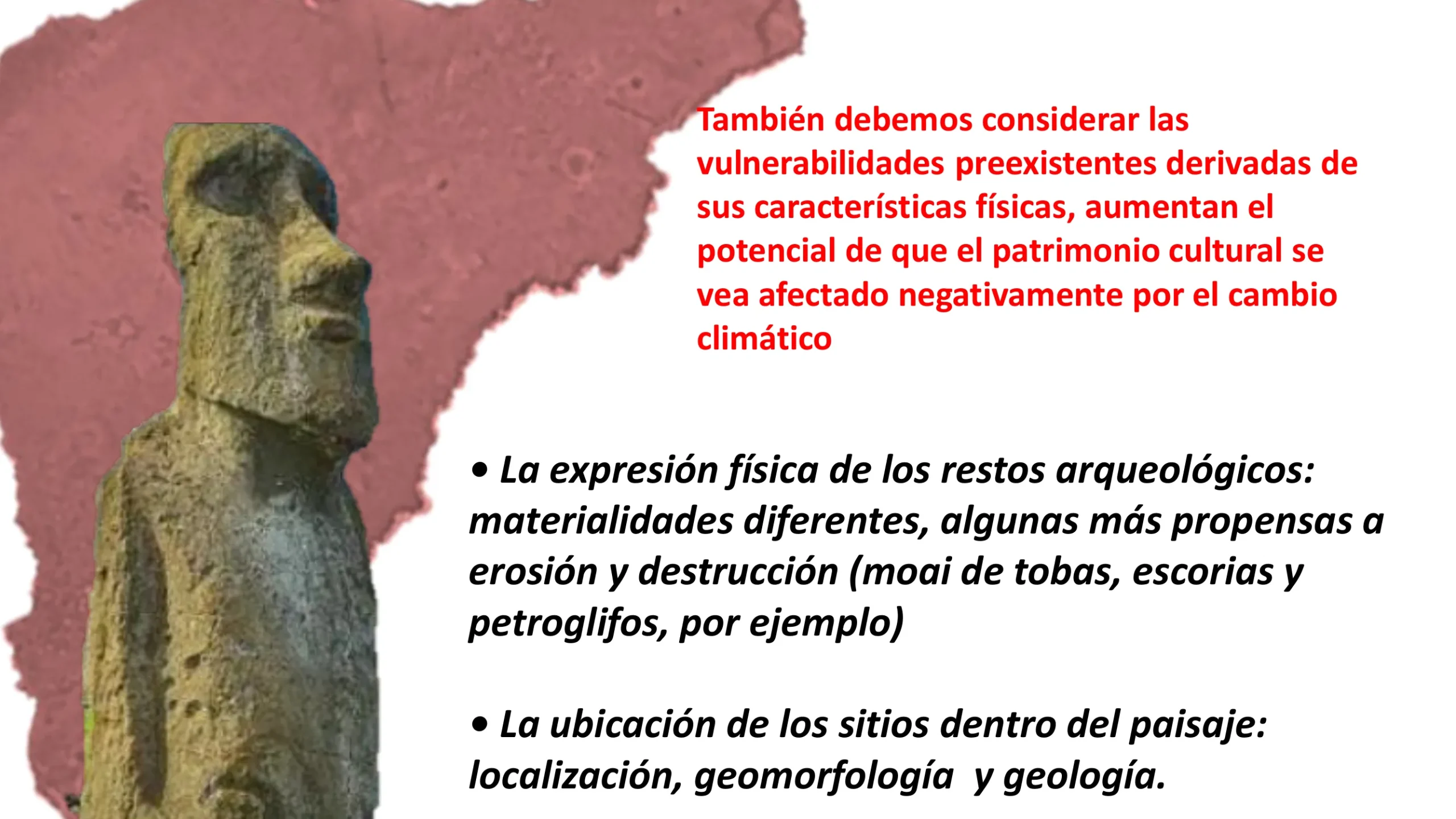 También debemos considerar las vulnerabilidades preexistentes derivadas de sus características físicas, aumentan el potencial de que el patrimonio cultural se vea afectado negativamente por el cambio climático

• La expresión física de los restos arqueológicos: materialidades diferentes, algunas más propensas a erosión y destrucción (moai de tobas, escorias y petroglifos, por ejemplo)

• La ubicación de los sitios dentro del paisaje: localización, geomorfología y geología.